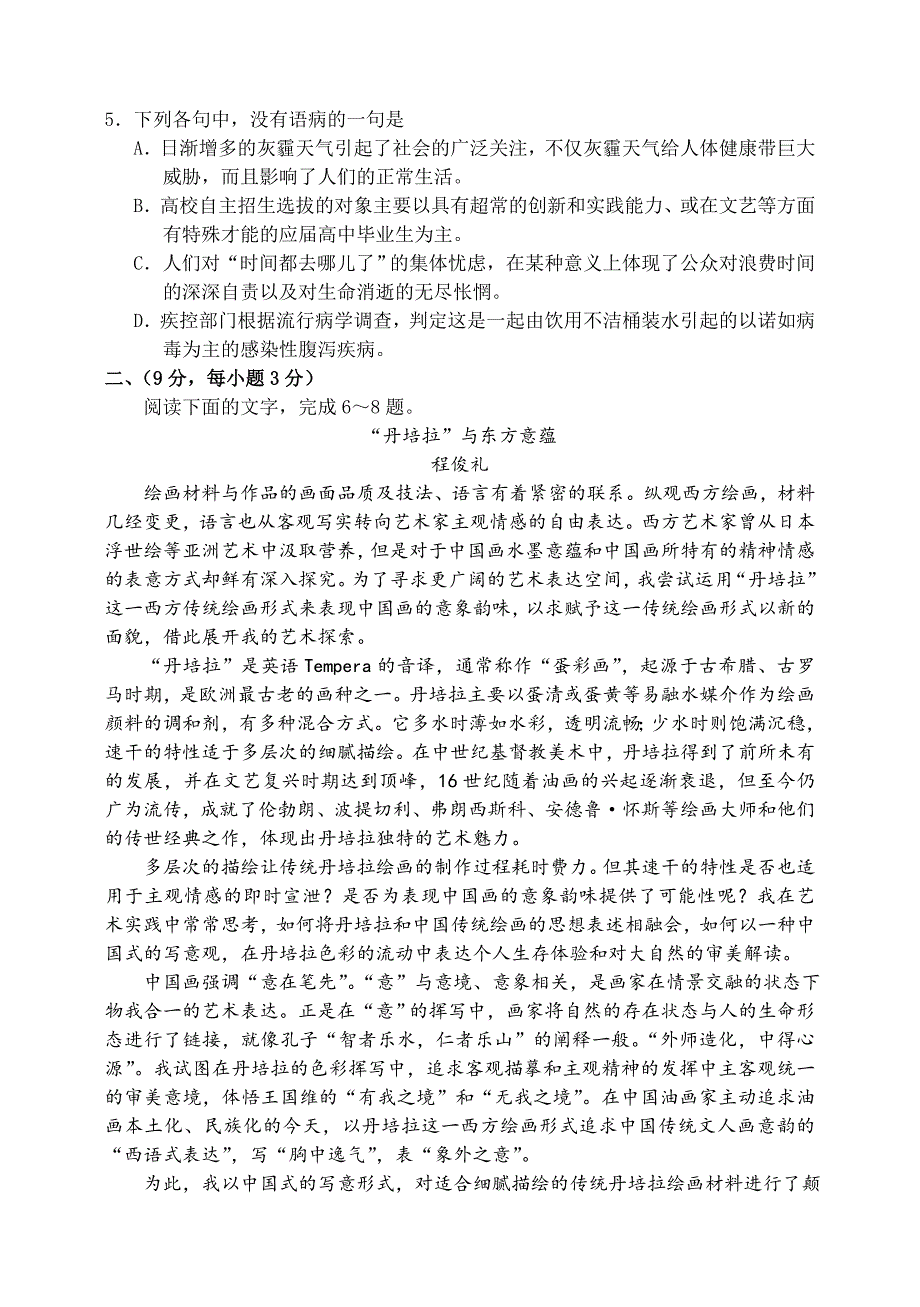 5．下列各句中，没有语病的一句是

A．日渐增多的灰霾天气引起了社会的广泛关注，不仅灰霾天气给人体健康带巨大威胁，而且影响了人们的正常生活。

B．高校自主招生选拔的对象主要以具有超常的创新和实践能力、或在文艺等方面有特殊才能的应届高中毕业生为主。

C．人们对“时间都去哪儿了”的集体忧虑，在某种意义上体现了公众对浪费时间的深深自责以及对生命消逝的无尽怅惘。

D．疾控部门根据流行病学调查，判定这是一起由饮用不洁桶装水引起的以诺如病毒为主的感染性腹泻疾病。

二、（9分，每小题3分）

阅读下面的文字，完成6～8题。

“丹培拉”与东方意蕴

程俊礼

绘画材料与作品的画面品质及技法、语言有着紧密的联系。纵观西方绘画，材料几经变更，语言也从客观写实转向艺术家主观情感的自由表达。西方艺术家曾从日本浮世绘等亚洲艺术中汲取营养，但是对于中国画水墨意蕴和中国画所特有的精神情感的表意方式却鲜有深入探究。为了寻求更广阔的艺术表达空间，我尝试运用“丹培拉”这一西方传统绘画形式来表现中国画的意象韵味，以求赋予这一传统绘画形式以新的面貌，借此展开我的艺术探索。

“丹培拉”是英语Tempera的音译，通常称作“蛋彩画”，起源于古希腊、古罗马时期，是欧洲最古老的画种之一。丹培拉主要以蛋清或蛋黄等易融水媒介作为绘画颜料的调和剂，有多种混合方式。它多水时薄如水彩，透明流畅；少水时则饱满沉稳，速干的特性适于多层次的细腻描绘。在中世纪基督教美术中，丹培拉得到了前所未有的发展，并在文艺复兴时期达到顶峰，16世纪随着油画的兴起逐渐衰退，但至今仍广为流传，成就了伦勃朗、波提切利、弗朗西斯科、安德鲁·怀斯等绘画大师和他们的传世经典之作，体现出丹培拉独特的艺术魅力。

多层次的描绘让传统丹培拉绘画的制作过程耗时费力。但其速干的特性是否也适用于主观情感的即时宣泄？是否为表现中国画的意象韵味提供了可能性呢？我在艺术实践中常常思考，如何将丹培拉和中国传统绘画的思想表述相融会，如何以一种中国式的写意观，在丹培拉色彩的流动中表达个人生存体验和对大自然的审美解读。

中国画强调“意在笔先”。“意”与意境、意象相关，是画家在情景交融的状态下物我合一的艺术表达。正是在“意”的挥写中，画家将自然的存在状态与人的生命形态进行了链接，就像孔子“智者乐水，仁者乐山”的阐释一般。“外师造化，中得心源”。我试图在丹培拉的色彩挥写中，追求客观描摹和主观精神的发挥中主客观统一的审美意境，体悟王国维的“有我之境”和“无我之境”。在中国油画家主动追求油画本土化、民族化的今天，以丹培拉这一西方绘画形式追求中国传统文人画意韵的“西语式表达”，写“胸中逸气”，表“象外之意”。

为此，我以中国式的写意形式，对适合细腻描绘的传统丹培拉绘画材料进行了颠